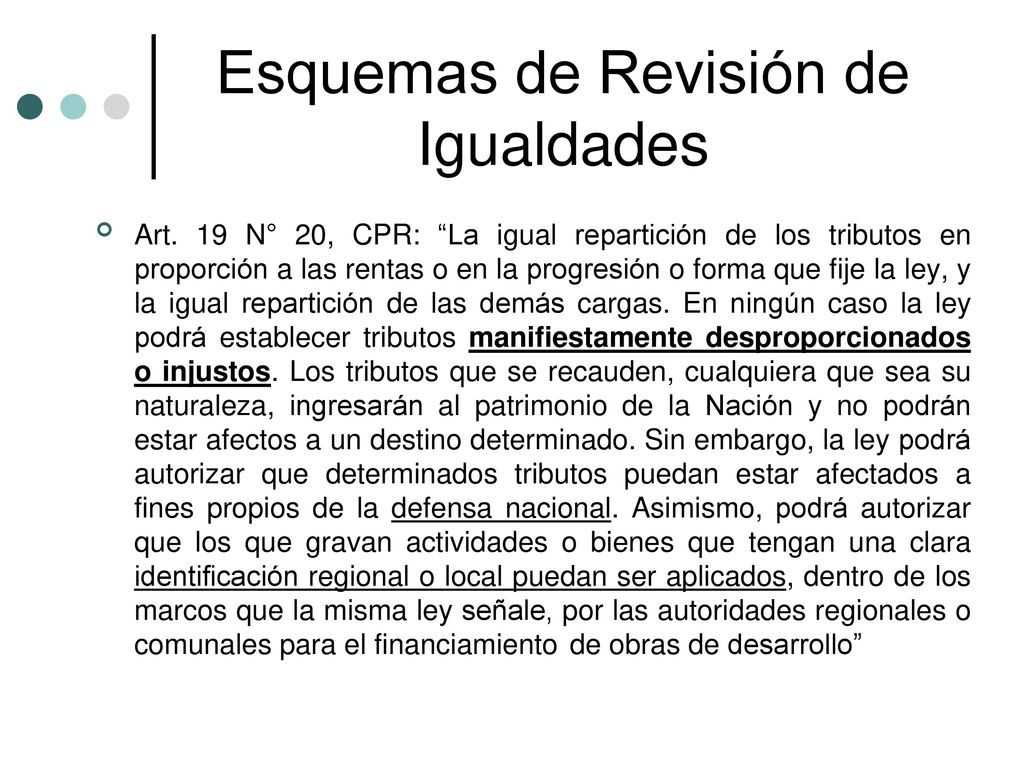 Esquemas de Revisión de Igualdades

Art. 19 N° 20, CPR: “La igual repartición de los tributos en proporción a las rentas o en la progresión o forma que fije la ley, y la igual repartición de las demás cargas. En ningún caso la ley podrá establecer tributos manifiestamente desproporcionados o injustos. Los tributos que se recauden, cualquiera que sea su naturaleza, ingresarán al patrimonio de la Nación y no podrán estar afectos a un destino determinado. Sin embargo, la ley podrá autorizar que determinados tributos puedan estar afectados a fines propios de la defensa nacional. Asimismo, podrá autorizar que los que gravan actividades o bienes que tengan una clara identificación regional o local puedan ser aplicados, dentro de los marcos que la misma ley señale, por las autoridades regionales o comunales para el financiamiento de obras de desarrollo”